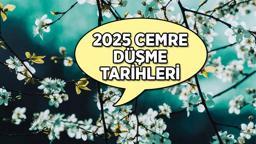 2025 CEMRE DÜŞME TARİHLERİ